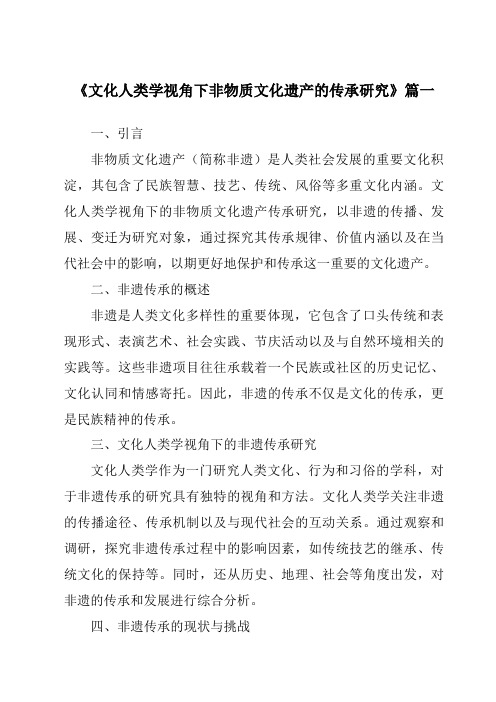 《文化人类学视角下非物质文化遗产的传承研究》篇一

一、引言

非物质文化遗产（简称非遗）是人类社会发展的重要文化积淀，其包含了民族智慧、技艺、传统、风俗等多重文化内涵。文化人类学视角下的非物质文化遗产传承研究，以非遗的传播、发展、变迁为研究对象，通过探究其传承规律、价值内涵以及在当代社会中的影响，以期更好地保护和传承这一重要的文化遗产。

二、非遗传承的概述

非遗是人类文化多样性的重要体现，它包含了口头传统和表现形式、表演艺术、社会实践、节庆活动以及与自然环境相关的实践等。这些非遗项目往往承载着一个民族或社区的历史记忆、文化认同和情感寄托。因此，非遗的传承不仅是文化的传承，更是民族精神的传承。

三、文化人类学视角下的非遗传承研究

文化人类学作为一门研究人类文化、行为和习俗的学科，对于非遗传承的研究具有独特的视角和方法。文化人类学关注非遗的传播途径、传承机制以及与现代社会的互动关系。通过观察和调研，探究非遗传承过程中的影响因素，如传统技艺的继承、传统文化的保持等。同时，还从历史、地理、社会等角度出发，对非遗的传承和发展进行综合分析。

四、非遗传承的现状与挑战